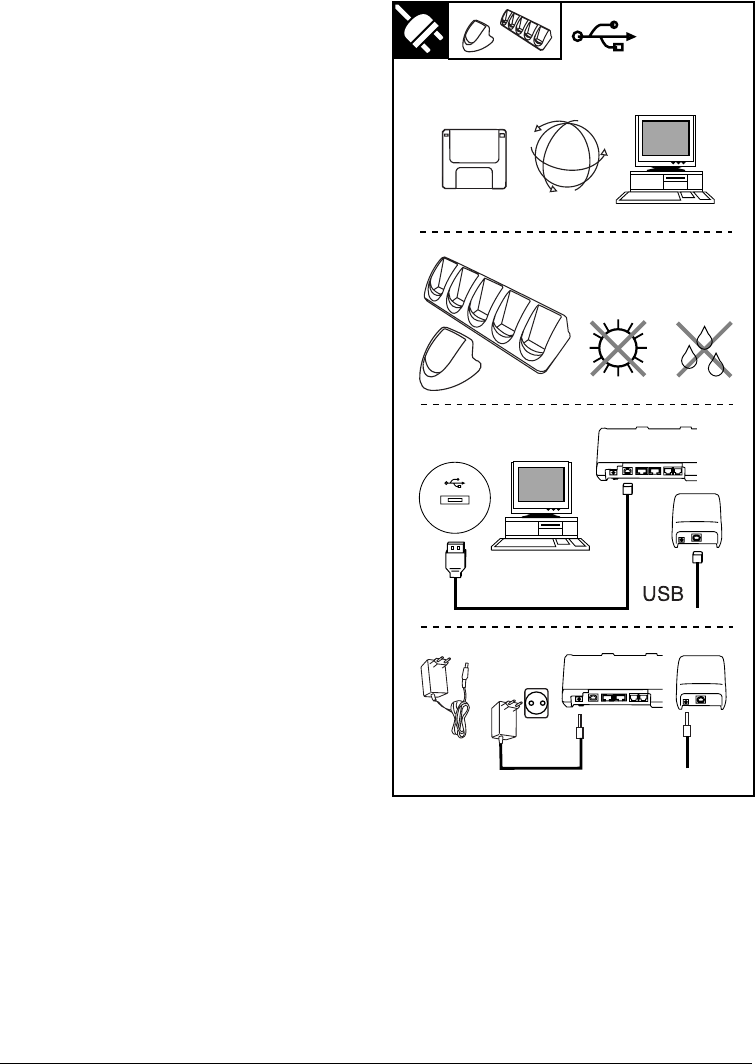 USB